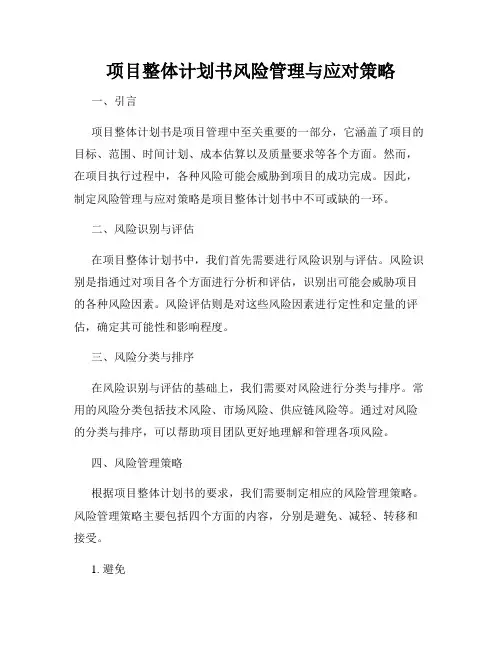 项目整体计划书风险管理与应对策略

一、引言

项目整体计划书是项目管理中至关重要的一部分，它涵盖了项目的目标、范围、时间计划、成本估算以及质量要求等各个方面。然而，在项目执行过程中，各种风险可能会威胁到项目的成功完成。因此，制定风险管理与应对策略是项目整体计划书中不可或缺的一环。

二、风险识别与评估

在项目整体计划书中，我们首先需要进行风险识别与评估。风险识别是指通过对项目各个方面进行分析和评估，识别出可能会威胁项目的各种风险因素。风险评估则是对这些风险因素进行定性和定量的评估，确定其可能性和影响程度。

三、风险分类与排序

在风险识别与评估的基础上，我们需要对风险进行分类与排序。常用的风险分类包括技术风险、市场风险、供应链风险等。通过对风险的分类与排序，可以帮助项目团队更好地理解和管理各项风险。

四、风险管理策略

根据项目整体计划书的要求，我们需要制定相应的风险管理策略。风险管理策略主要包括四个方面的内容，分别是避免、减轻、转移和接受。

1. 避免